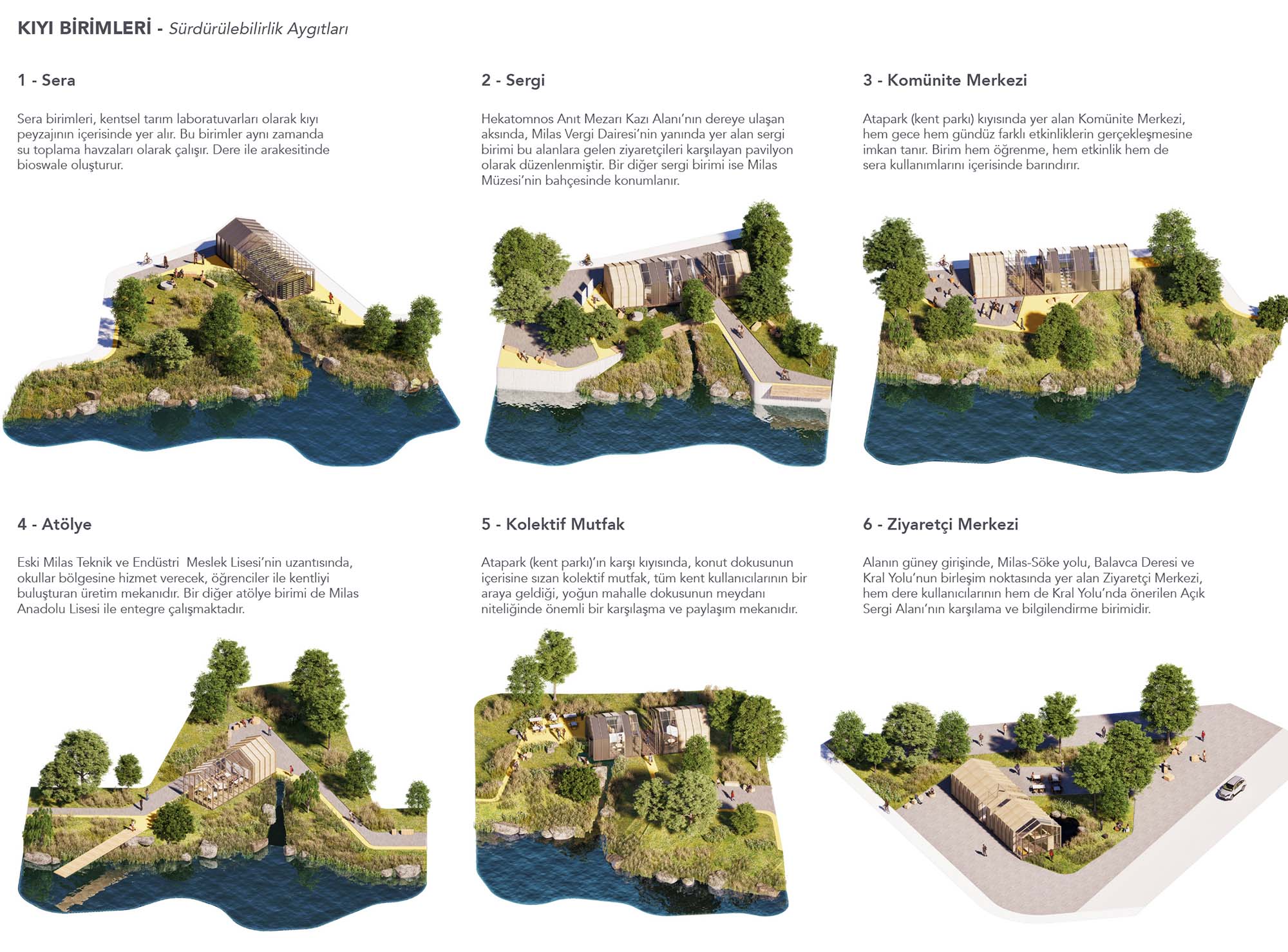 KIYI BİRİMLERİ - Sürdürülebilirlik Aygıtları

1 - Sera

Sera birimleri, kentsel tarım laboratuvarları olarak kıyı peyzajının içerisinde yer alır. Bu birimler aynı zamanda su toplama havzaları olarak çalışır. Dere ile arakesitinde bioswale oluşturur.

2 - Sergi

Hekatomnos Anıt Mezarı Kazı Alanı'nın dereye ulaşan aksında, Milas Vergi Dairesi'nin yanında yer alan sergi birimi bu alanlara gelen ziyaretçileri karşılayan pavilyon olarak düzenlenmiştir. Bir diğer sergi birimi ise Milas Müzesi'nin bahçesinde konumlanır.

3 - Komünite Merkezi

Atapark (kent parkı) kıyısında yer alan Komünite Merkezi, hem gece hem gündüz farklı etkinliklerin gerçekleşmesine imkan tanır. Birim hem öğrenme, hem etkinlik hem de sera kullanımlarını içerisinde barındırır.

4 - Atölye

Eski Milas Teknik ve Endüstri Meslek Lisesi'nin uzantısında, okullar bölgesine hizmet verecek, öğrenciler ile kentliyi buluşturan üretim mekanıdır. Bir diğer atölye birimi de Milas Anadolu Lisesi ile entegre çalışmaktadır.

5 - Kolektif Mutfak

Atapark (kent parkı)'ın karşı kıyısında, konut dokusunun içerisine sızan kolektif mutfak, tüm kent kullanıcılarının bir araya geldiği, yoğun mahalle dokusunun meydanı niteliğinde önemli bir karşılaşma ve paylaşım mekanıdır.

6 - Ziyaretçi Merkezi

Alanın güney girişinde, Milas-Söke yolu, Balavca Deresi ve Kral Yolu'nun birleşim noktasında yer alan Ziyaretçi Merkezi, hem dere kullanıcılarının hem de Kral Yolu'nda önerilen Açık Sergi Alanı'nın karşılama ve bilgilendirme birimidir.